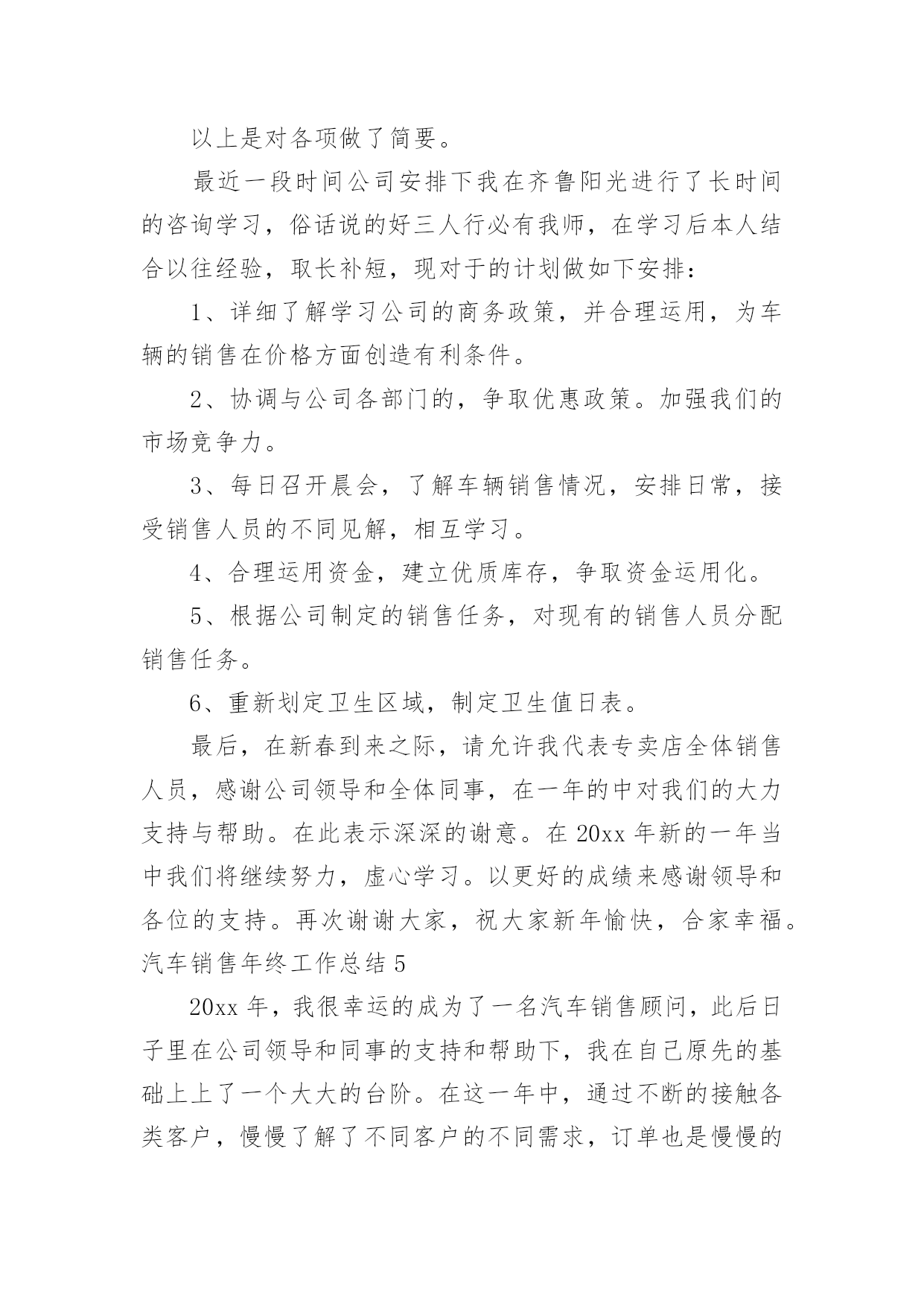 以上是对各项做了简要。

最近一段时间公司安排下我在齐鲁阳光进行了长时间的咨询学习，俗话说的好三人行必有我师，在学习后本人结合以往经验，取长补短，现对于的计划做如下安排：

1、详细了解学习公司的商务政策，并合理运用，为车辆的销售在价格方面创造有利条件。

2、协调与公司各部门的，争取优惠政策。加强我们的市场竞争力。

3、每日召开晨会，了解车辆销售情况，安排日常，接受销售人员的不同见解，相互学习。

4、合理运用资金，建立优质库存，争取资金运用化。

5、根据公司制定的销售任务，对现有的销售人员分配销售任务。

6、重新划定卫生区域，制定卫生值日表。

最后，在新春到来之际，请允许我代表专卖店全体销售人员，感谢公司领导和全体同事，在一年的中对我们的大力支持与帮助。在此表示深深的谢意。在 20xx 年新的一年当中我们将继续努力，虚心学习。以更好的成绩来感谢领导和各位的支持。再次谢谢大家，祝大家新年愉快，合家幸福。

汽车销售年终工作总结 5

20xx 年，我很幸运的成为了一名汽车销售顾问，此后日子里在公司领导和同事的支持和帮助下，我在自己原先的基础上上了一个大大的台阶。在这一年中，通过不断的接触各类客户，慢慢了解了不同客户的不同需求，订单也是慢慢的